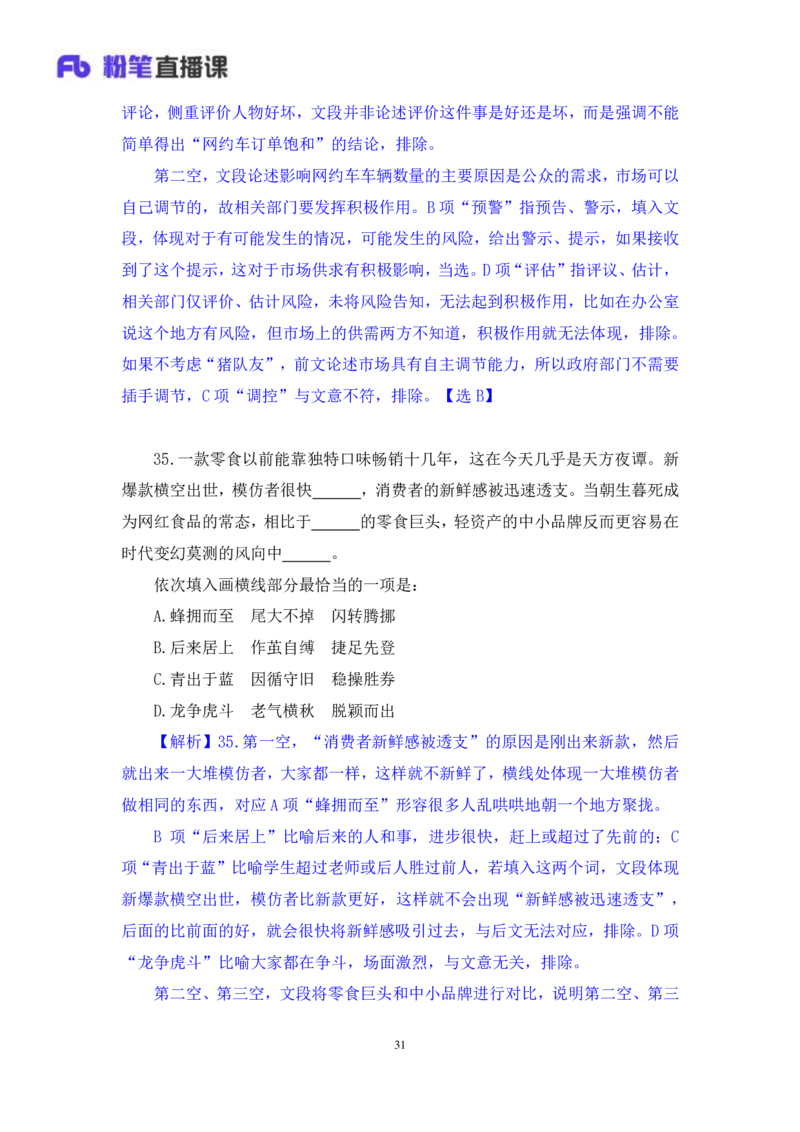 Fb 粉笔直播课

评论，侧重评价人物好坏，文段并非论述评价这件事是好还是坏，而是强调不能简单得出“网约车订单饱和”的结论，排除。

第二空，文段论述影响网约车车辆数量的主要原因是公众的需求，市场可以自己调节的，故相关部门要发挥积极作用。B 项“预警”指预告、警示，填入文段，体现对于有可能发生的情况，可能发生的风险，给出警示、提示，如果接收到了这个提示，这对于市场供求有积极影响，当选。D 项“评估”指评议、估计，相关部门仅评价、估计风险，未将风险告知，无法起到积极作用，比如在办公室说这个地方有风险，但市场上的供需两方不知道，积极作用就无法体现，排除。如果不考虑“猪队友”，前文论述市场具有自主调节能力，所以政府部门不需要插手调节，C 项“调控”与文意不符，排除。【选 B】

35.一款零食以前能靠独特口味畅销十几年，这在今天几乎是天方夜谭。新爆款横空出世，模仿者很快______，消费者的新鲜感被迅速透支。当朝生暮死成为网红食品的常态，相比于______的零食巨头，轻资产的中小品牌反而更容易在时代变幻莫测的风向中______。

依次填入画横线部分最恰当的一项是：

A.蜂拥而至　尾大不掉　闪转腾挪

B.后来居上　作茧自缚　捷足先登

C.青出于蓝　因循守旧　稳操胜券

D.龙争虎斗　老气横秋　脱颖而出

【解析】35.第一空，“消费者新鲜感被透支”的原因是刚出来新款，然后就出来一大堆模仿者，大家都一样，这样就不新鲜了，横线处体现一大堆模仿者做相同的东西，对应 A 项“蜂拥而至”形容很多人乱哄哄地朝一个地方聚拢。

B 项“后来居上”比喻后来的人和事，进步很快，赶上或超过了先前的；C 项“青出于蓝”比喻学生超过老师或后人胜过前人，若填入这两个词，文段体现新爆款横空出世，模仿者比新款更好，这样就不会出现“新鲜感被迅速透支”，后面的比前面的好，就会很快将新鲜感吸引过去，与后文无法对应，排除。D 项“龙争虎斗”比喻大家都在争斗，场面激烈，与文意无关，排除。

第二空、第三空，文段将零食巨头和中小品牌进行对比，说明第二空、第三

31